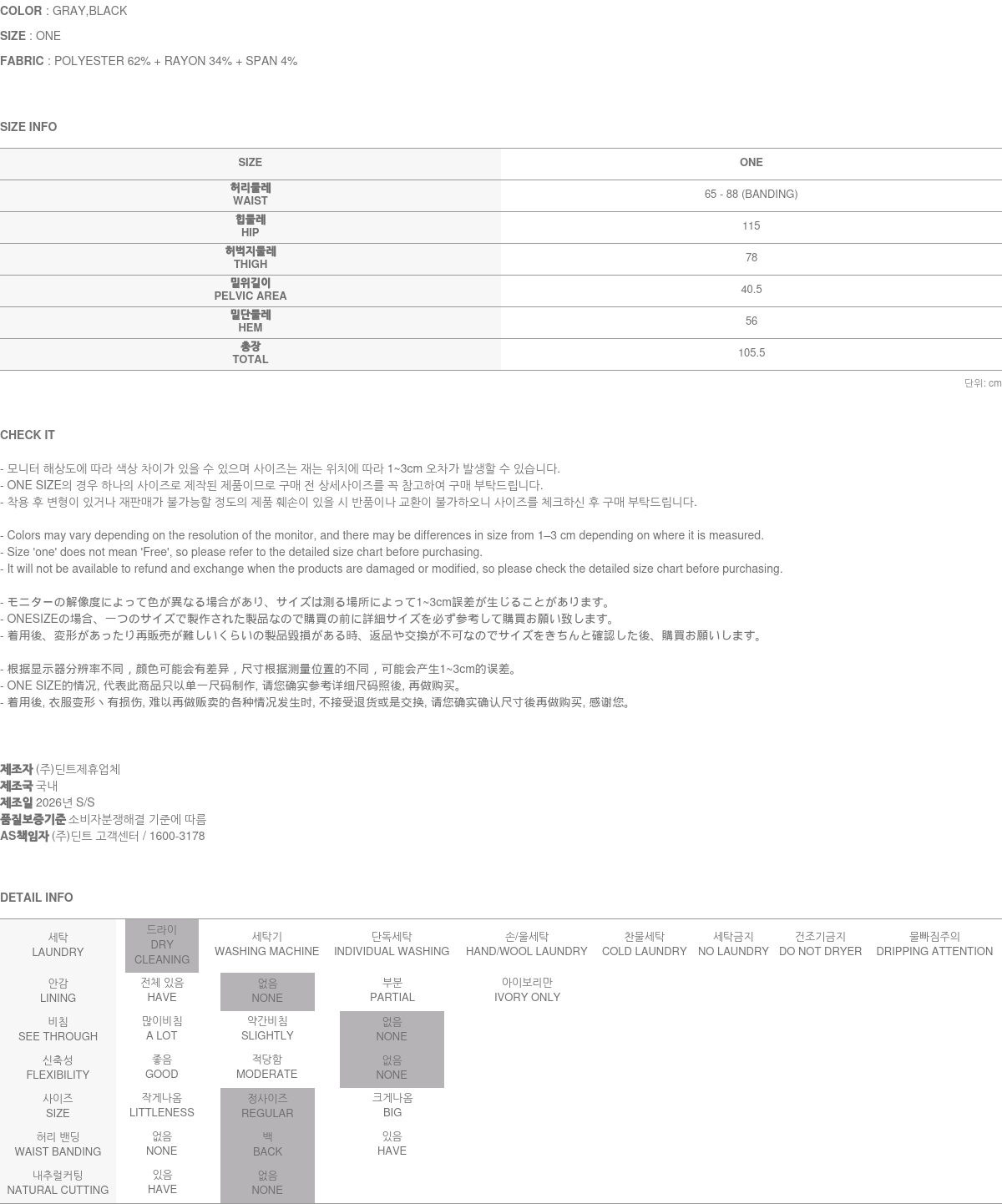 COLOR : GRAY,BLACK
SIZE : ONE
FABRIC : POLYESTER 62% + RAYON 34% + SPAN 4%

SIZE INFO

| SIZE | ONE |
|---|---|
| 허리둘레 WAIST | 65 - 88 (BANDING) |
| 힙둘레 HIP | 115 |
| 허벅지둘레 THIGH | 78 |
| 밑위길이 PELVIC AREA | 40.5 |
| 밑단둘레 HEM | 56 |
| 총장 TOTAL | 105.5 |

단위: cm

CHECK IT

- 모니터 해상도에 따라 색상 차이가 있을 수 있으며 사이즈는 재는 위치에 따라 1~3cm 오차가 발생할 수 있습니다.
- ONE SIZE의 경우 하나의 사이즈로 제작된 제품이므로 구매 전 상세사이즈를 꼭 참고하여 구매 부탁드립니다.
- 착용 후 변형이 있거나 재판매가 불가능할 정도의 제품 훼손이 있을 시 반품이나 교환이 불가하오니 사이즈를 체크하신 후 구매 부탁드립니다.

- Colors may vary depending on the resolution of the monitor, and there may be differences in size from 1–3 cm depending on where it is measured.
- Size 'one' does not mean 'Free', so please refer to the detailed size chart before purchasing.
- It will not be available to refund and exchange when the products are damaged or modified, so please check the detailed size chart before purchasing.

- モニターの解像度によって色が異なる場合があり、サイズは測る場所によって1~3cm誤差が生じることがあります。
- ONESIZEの場合、一つのサイズで製作された製品なので購買の前に詳細サイズを必ず参考して購買お願い致します。
- 着用後、変形があったり再販売が難しいくらいの製品毀損がある時、返品や交換が不可なのでサイズをきちんと確認した後、購買お願いします。

- 根据显示器分辨率不同，颜色可能会有差异，尺寸根据测量位置的不同，可能会产生1~3cm的误差。
- ONE SIZE的情况, 代表此商品只以单一尺码制作, 请您确实参考详细尺码照後, 再做购买。
- 着用後, 衣服变形丶有损伤, 难以再做贩卖的各种情况发生时, 不接受退货或是交换, 请您确实确认尺寸後再做购买, 感谢您。

제조자 (주)딘트제휴업체
제조국 국내
제조일 2026년 S/S
품질보증기준 소비자분쟁해결 기준에 따름
AS책임자 (주)딘트 고객센터 / 1600-3178

DETAIL INFO

| 세탁 LAUNDRY | 드라이 DRY CLEANING | 세탁기 WASHING MACHINE | 단독세탁 INDIVIDUAL WASHING | 손/울세탁 HAND/WOOL LAUNDRY | 찬물세탁 COLD LAUNDRY | 세탁금지 NO LAUNDRY | 건조기금지 DO NOT DRYER | 물빠짐주의 DRIPPING ATTENTION |
|---|---|---|---|---|---|---|---|---|
| 안감 LINING | 전체 있음 HAVE | 없음 NONE | 부분 PARTIAL | 아이보리만 IVORY ONLY | | | | |
| 비침 SEE THROUGH | 많이비침 A LOT | 약간비침 SLIGHTLY | 없음 NONE | | | | | |
| 신축성 FLEXIBILITY | 좋음 GOOD | 적당함 MODERATE | 없음 NONE | | | | | |
| 사이즈 SIZE | 작게나옴 LITTLENESS | 정사이즈 REGULAR | 크게나옴 BIG | | | | | |
| 허리 밴딩 WAIST BANDING | 없음 NONE | 백 BACK | 있음 HAVE | | | | | |
| 내추럴커팅 NATURAL CUTTING | 있음 HAVE | 없음 NONE | | | | | | |